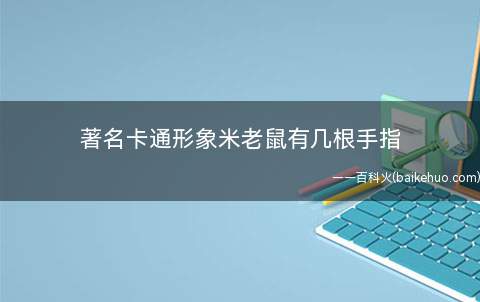 著名卡通形象米老鼠有几根手指

——百科火(baikehuo.com)